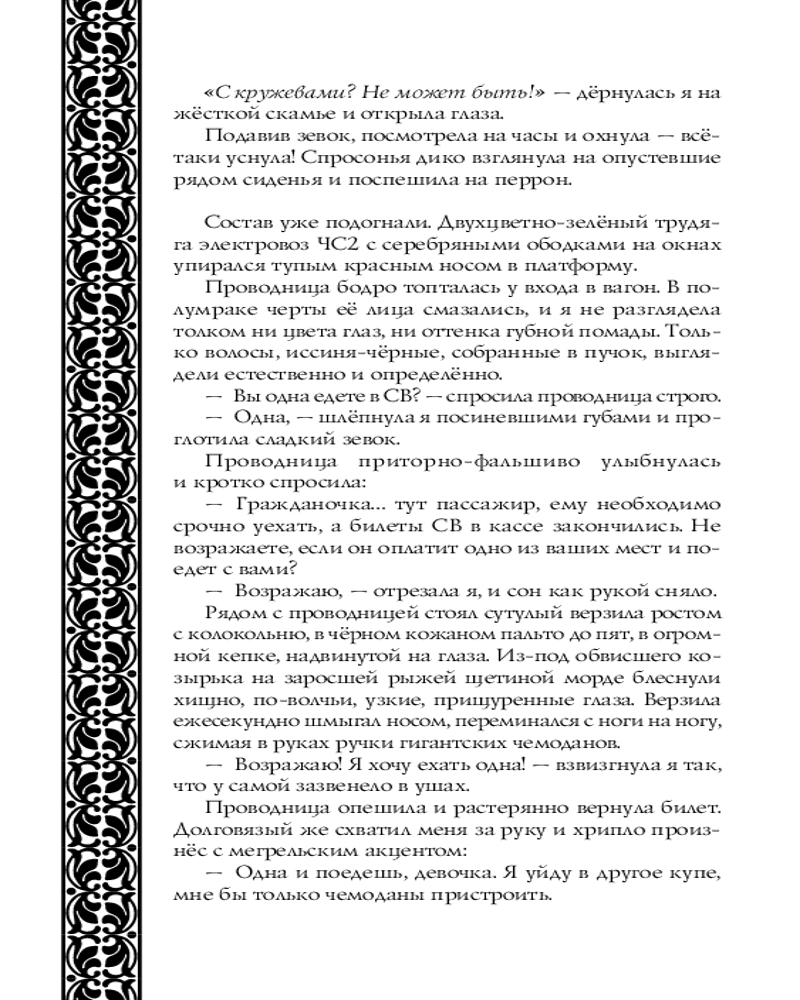 «С кружевами? Не может быть!» — дёрнулась я на жёсткой скамье и открыла глаза.

Подавив зевок, посмотрела на часы и охнула — всё-таки уснула! Спросонья дико взглянула на опустевшие рядом сиденья и поспешила на перрон.

Состав уже подогнали. Двухцветно-зелёный трудяга электровоз ЧС2 с серебряными ободками на окнах упирался тупым красным носом в платформу.

Проводница бодро топталась у входа в вагон. В полумраке черты её лица смазались, и я не разглядела толком ни цвета глаз, ни оттенка губной помады. Только волосы, иссиня-чёрные, собранные в пучок, выглядели естественно и определённо.

— Вы одна едете в СВ? — спросила проводница строго.

— Одна, — шлёпнула я посиневшими губами и проглотила сладкий зевок.

Проводница приторно-фальшиво улыбнулась и кротко спросила:

— Гражданочка... тут пассажир, ему необходимо срочно уехать, а билеты СВ в кассе закончились. Не возражаете, если он оплатит одно из ваших мест и поедет с вами?

— Возражаю, — отрезала я, и сон как рукой сняло.

Рядом с проводницей стоял сутулый верзила ростом с колокольню, в чёрном кожаном пальто до пят, в огромной кепке, надвинутой на глаза. Из-под обвисшего козырька на заросшей рыжей щетиной морде блеснули хищно, по-волчьи, узкие, прищуренные глаза. Верзила ежесекундно шмыгал носом, переминался с ноги на ногу, сжимая в руках ручки гигантских чемоданов.

— Возражаю! Я хочу ехать одна! — взвизгнула я так, что у самой зазвенело в ушах.

Проводница опешила и растерянно вернула билет. Долговязый же схватил меня за руку и хрипло произнёс с мегрельским акцентом:

— Одна и поедешь, девочка. Я уйду в другое купе, мне бы только чемоданы пристроить.